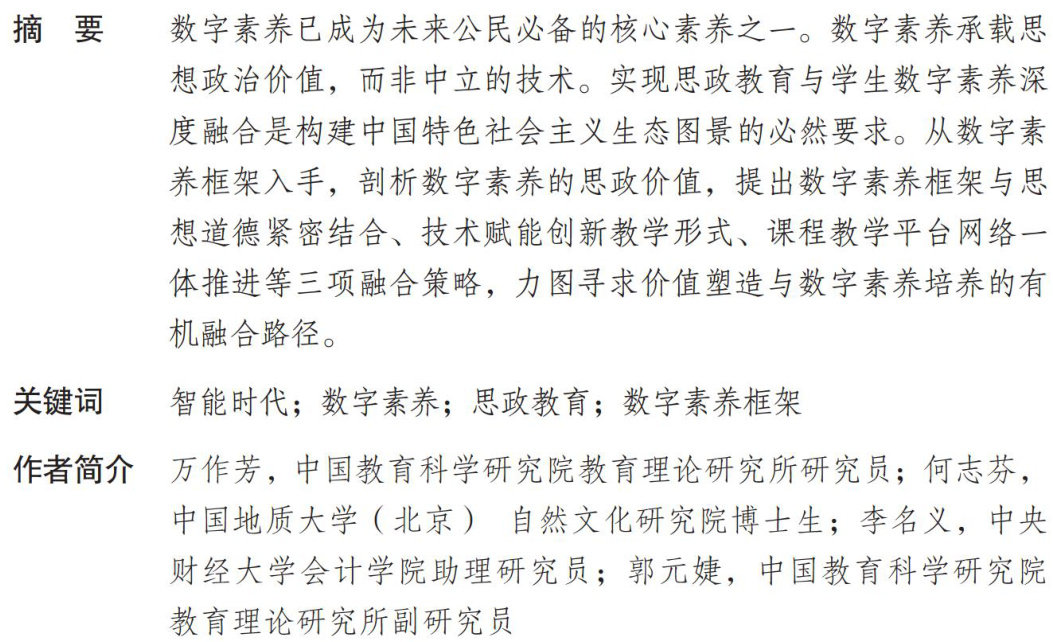 摘　要　数字素养已成为未来公民必备的核心素养之一。数字素养承载思想政治价值，而非中立的技术。实现思政教育与学生数字素养深度融合是构建中国特色社会主义生态图景的必然要求。从数字素养框架入手，剖析数字素养的思政价值，提出数字素养框架与思想道德紧密结合、技术赋能创新教学形式、课程教学平台网络一体推进等三项融合策略，力图寻求价值塑造与数字素养培养的有机融合路径。

关键词　智能时代；数字素养；思政教育；数字素养框架

作者简介　万作芳，中国教育科学研究院教育理论研究所研究员；何志芬，中国地质大学（北京）自然文化研究院博士生；李名义，中央财经大学会计学院助理研究员；郭元婕，中国教育科学研究院教育理论研究所副研究员